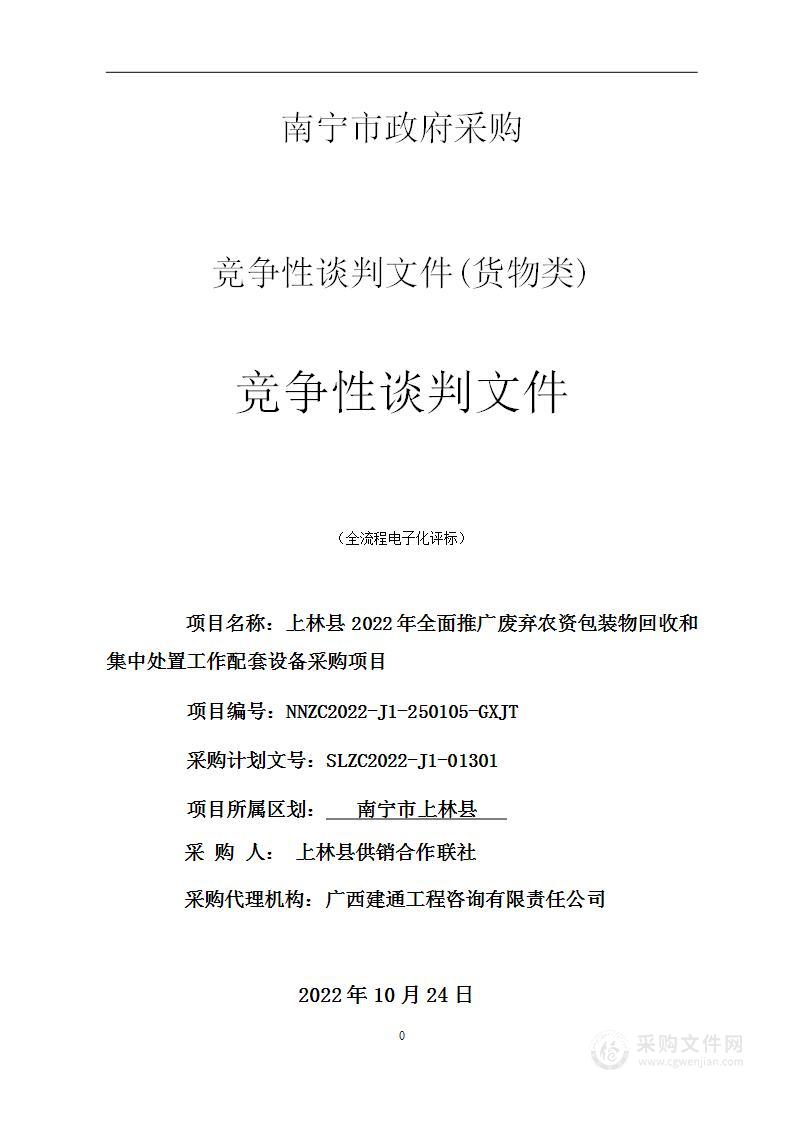 南宁市政府采购

竞争性谈判文件(货物类)

竞争性谈判文件

（全流程电子化评标）

项目名称：上林县 2022 年全面推广废弃农资包装物回收和集中处置工作配套设备采购项目

项目编号：NNZC2022-J1-250105-GXJT

采购计划文号：SLZC2022-J1-01301

项目所属区划： 南宁市上林县

采 购 人： 上林县供销合作联社

采购代理机构：广西建通工程咨询有限责任公司

2022 年 10 月 24 日

0

采购文件网
www.cgwenjian.com